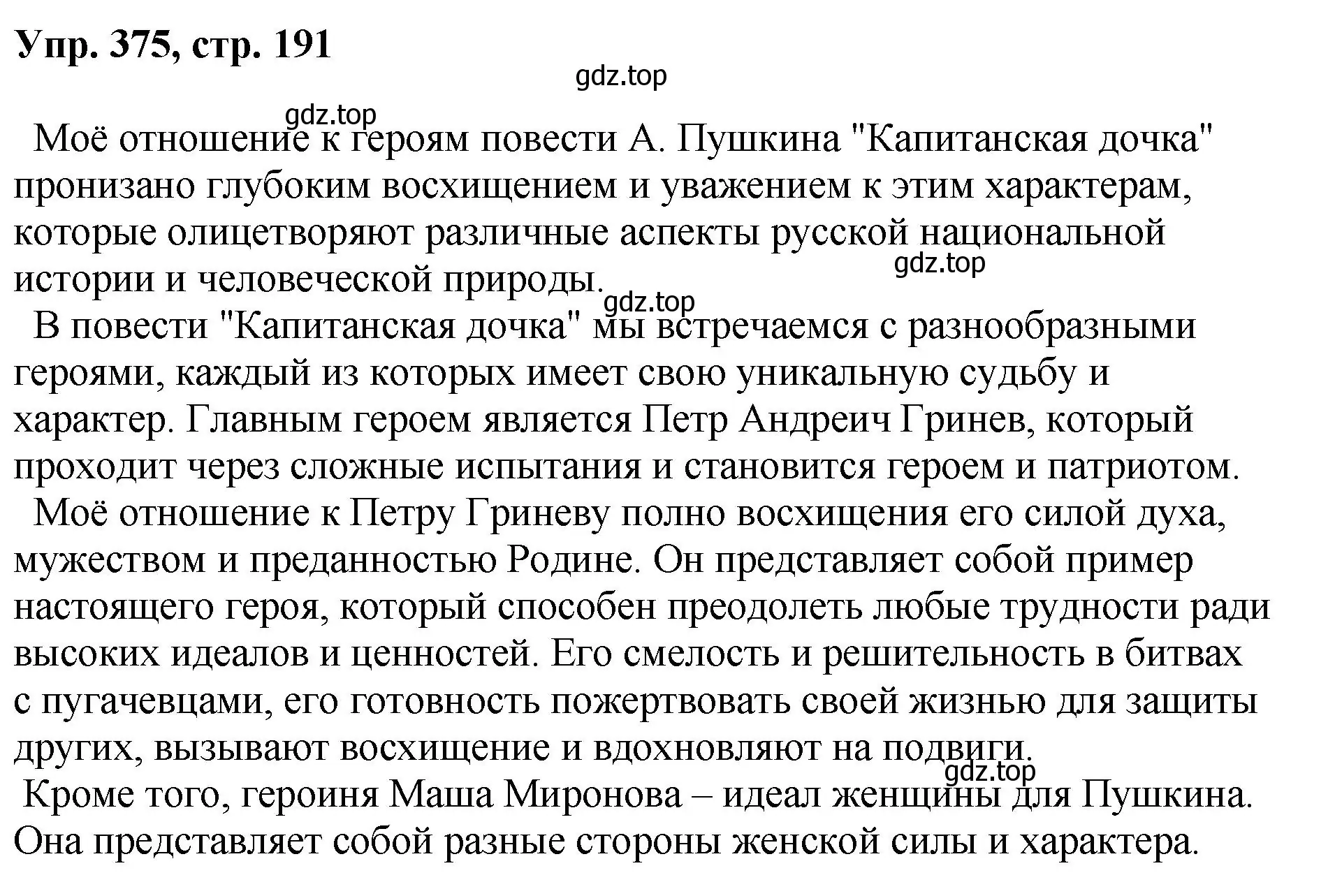 Упр. 375, стр. 191

gdz.top

gdz.top

Моё отношение к героям повести А. Пушкина "Капитанская дочка" пронизано глубоким восхищением и уважением к этим характерам, которые олицетворяют различные аспекты русской национальной истории и человеческой природы.

gdz.top

gdz.top

В повести "Капитанская дочка" мы встречаемся с разнообразными героями, каждый из которых имеет свою уникальную судьбу и характер. Главным героем является Петр Андреич Гринев, который проходит через сложные испытания и становится героем и патриотом.

Моё отношение к Петру Гриневу полно восхищения его силой духа, мужеством и преданностью Родине. Он представляет собой пример настоящего героя, который способен преодолеть любые трудности ради высоких идеалов и ценностей. Его смелость и решительность в битвах с пугачевцами, его готовность пожертвовать своей жизнью для защиты других, вызывают восхищение и вдохновляют на подвиги.

gdz.top

Кроме того, героиня Маша Миронова – идеал женщины для Пушкина. Она представляет собой разные стороны женской силы и характера.